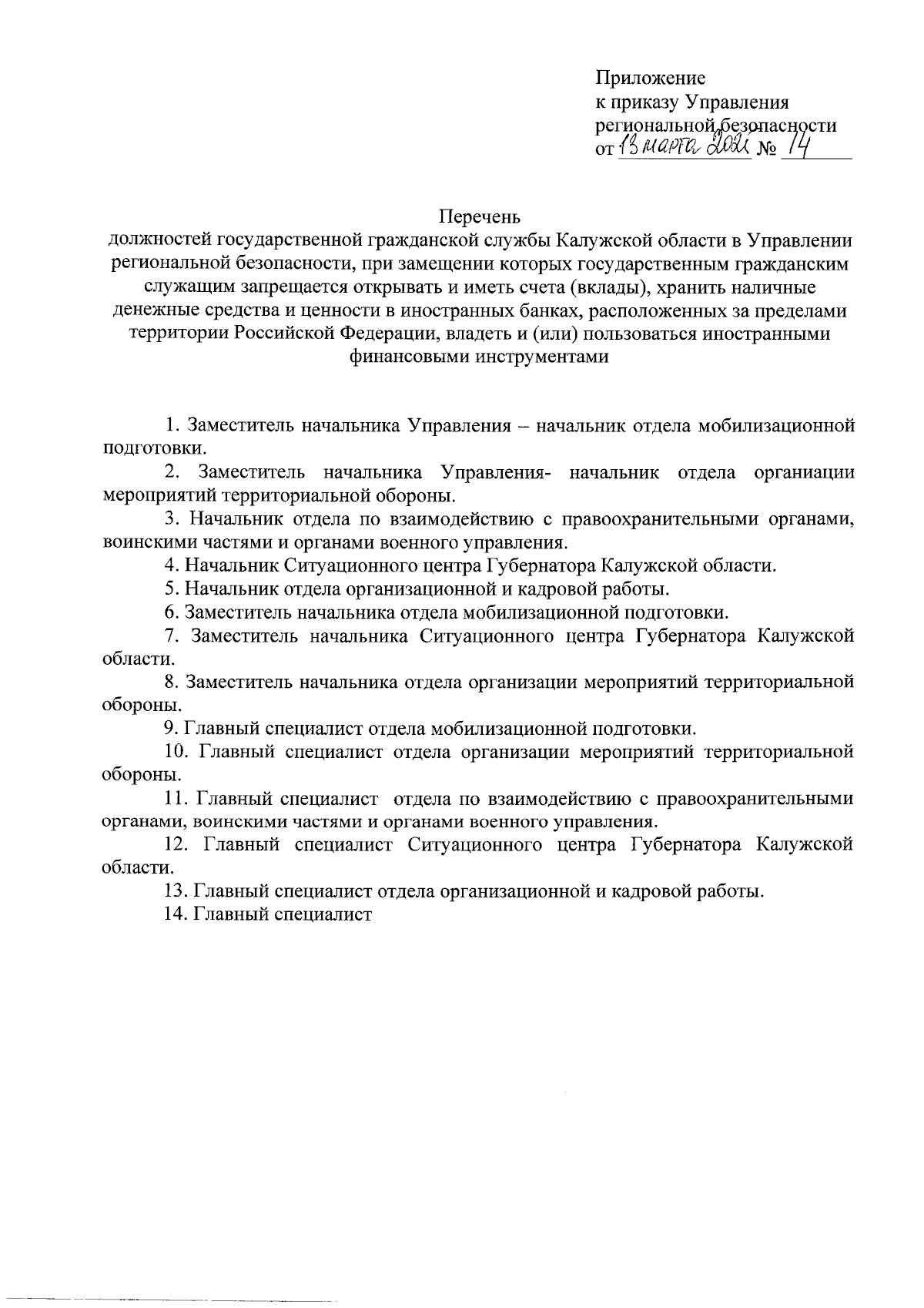 Приложение
к приказу Управления
региональной безопасности
от 13 марта 2021 № 14

Перечень
должностей государственной гражданской службы Калужской области в Управлении региональной безопасности, при замещении которых государственным гражданским служащим запрещается открывать и иметь счета (вклады), хранить наличные денежные средства и ценности в иностранных банках, расположенных за пределами территории Российской Федерации, владеть и (или) пользоваться иностранными финансовыми инструментами

1. Заместитель начальника Управления – начальник отдела мобилизационной подготовки.

2. Заместитель начальника Управления- начальник отдела органиации мероприятий территориальной обороны.

3. Начальник отдела по взаимодействию с правоохранительными органами, воинскими частями и органами военного управления.

4. Начальник Ситуационного центра Губернатора Калужской области.

5. Начальник отдела организационной и кадровой работы.

6. Заместитель начальника отдела мобилизационной подготовки.

7. Заместитель начальника Ситуационного центра Губернатора Калужской области.

8. Заместитель начальника отдела организации мероприятий территориальной обороны.

9. Главный специалист отдела мобилизационной подготовки.

10. Главный специалист отдела организации мероприятий территориальной обороны.

11. Главный специалист отдела по взаимодействию с правоохранительными органами, воинскими частями и органами военного управления.

12. Главный специалист Ситуационного центра Губернатора Калужской области.

13. Главный специалист отдела организационной и кадровой работы.

14. Главный специалист